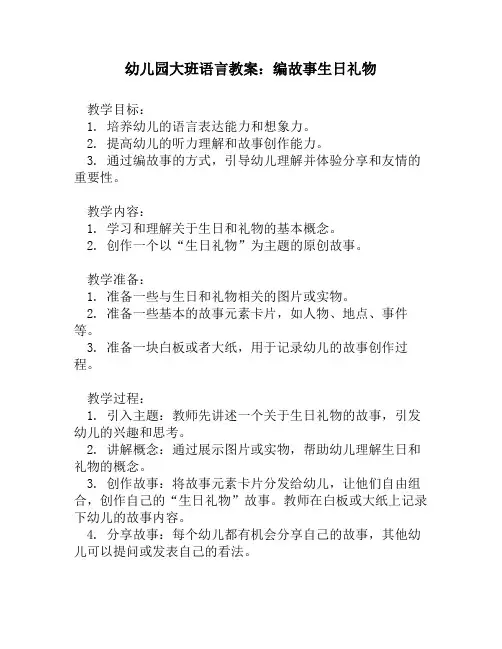 幼儿园大班语言教案：编故事生日礼物

教学目标：
1. 培养幼儿的语言表达能力和想象力。
2. 提高幼儿的听力理解和故事创作能力。
3. 通过编故事的方式，引导幼儿理解并体验分享和友情的重要性。

教学内容：
1. 学习和理解关于生日和礼物的基本概念。
2. 创作一个以“生日礼物”为主题的原创故事。

教学准备：
1. 准备一些与生日和礼物相关的图片或实物。
2. 准备一些基本的故事元素卡片，如人物、地点、事件等。
3. 准备一块白板或者大纸，用于记录幼儿的故事创作过程。

教学过程：
1. 引入主题：教师先讲述一个关于生日礼物的故事，引发幼儿的兴趣和思考。
2. 讲解概念：通过展示图片或实物，帮助幼儿理解生日和礼物的概念。
3. 创作故事：将故事元素卡片分发给幼儿，让他们自由组合，创作自己的“生日礼物”故事。教师在白板或大纸上记录下幼儿的故事内容。
4. 分享故事：每个幼儿都有机会分享自己的故事，其他幼儿可以提问或发表自己的看法。